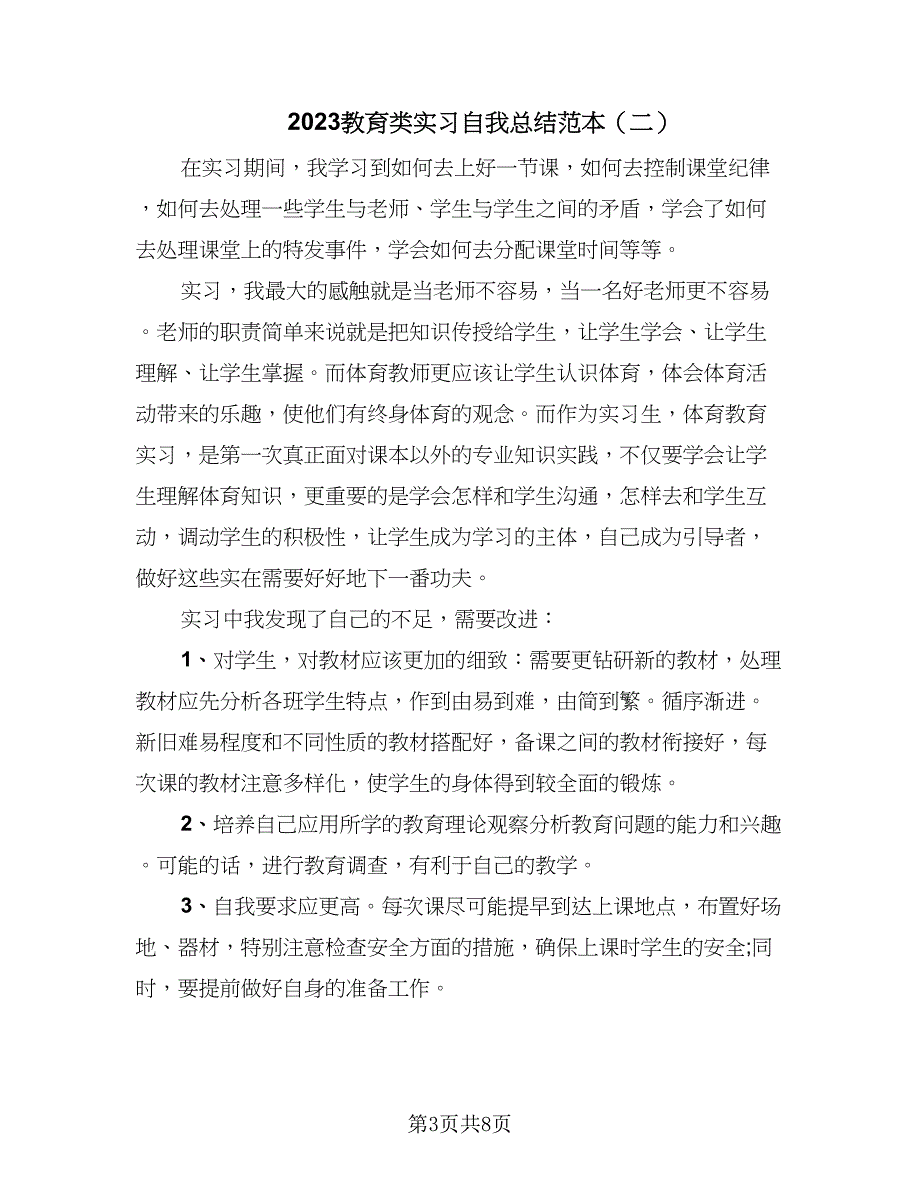 2023教育类实习自我总结范本（二）

在实习期间，我学习到如何去上好一节课，如何去控制课堂纪律，如何去处理一些学生与老师、学生与学生之间的矛盾，学会了如何去处理课堂上的特发事件，学会如何去分配课堂时间等等。

实习，我最大的感触就是当老师不容易，当一名好老师更不容易。老师的职责简单来说就是把知识传授给学生，让学生学会、让学生理解、让学生掌握。而体育教师更应该让学生认识体育，体会体育活动带来的乐趣，使他们有终身体育的观念。而作为实习生，体育教育实习，是第一次真正面对课本以外的专业知识实践，不仅要学会让学生理解体育知识，更重要的是学会怎样和学生沟通，怎样去和学生互动，调动学生的积极性，让学生成为学习的主体，自己成为引导者，做好这些实在需要好好地下一番功夫。

实习中我发现了自己的不足，需要改进：

1、对学生，对教材应该更加的细致：需要更钻研新的教材，处理教材应先分析各班学生特点，作到由易到难，由简到繁。循序渐进。新旧难易程度和不同性质的教材搭配好，备课之间的教材衔接好，每次课的教材注意多样化，使学生的身体得到较全面的锻炼。

2、培养自己应用所学的教育理论观察分析教育问题的能力和兴趣。可能的话，进行教育调查，有利于自己的教学。

3、自我要求应更高。每次课尽可能提早到达上课地点，布置好场地、器材，特别注意检查安全方面的措施，确保上课时学生的安全;同时，要提前做好自身的准备工作。

第3页共8页